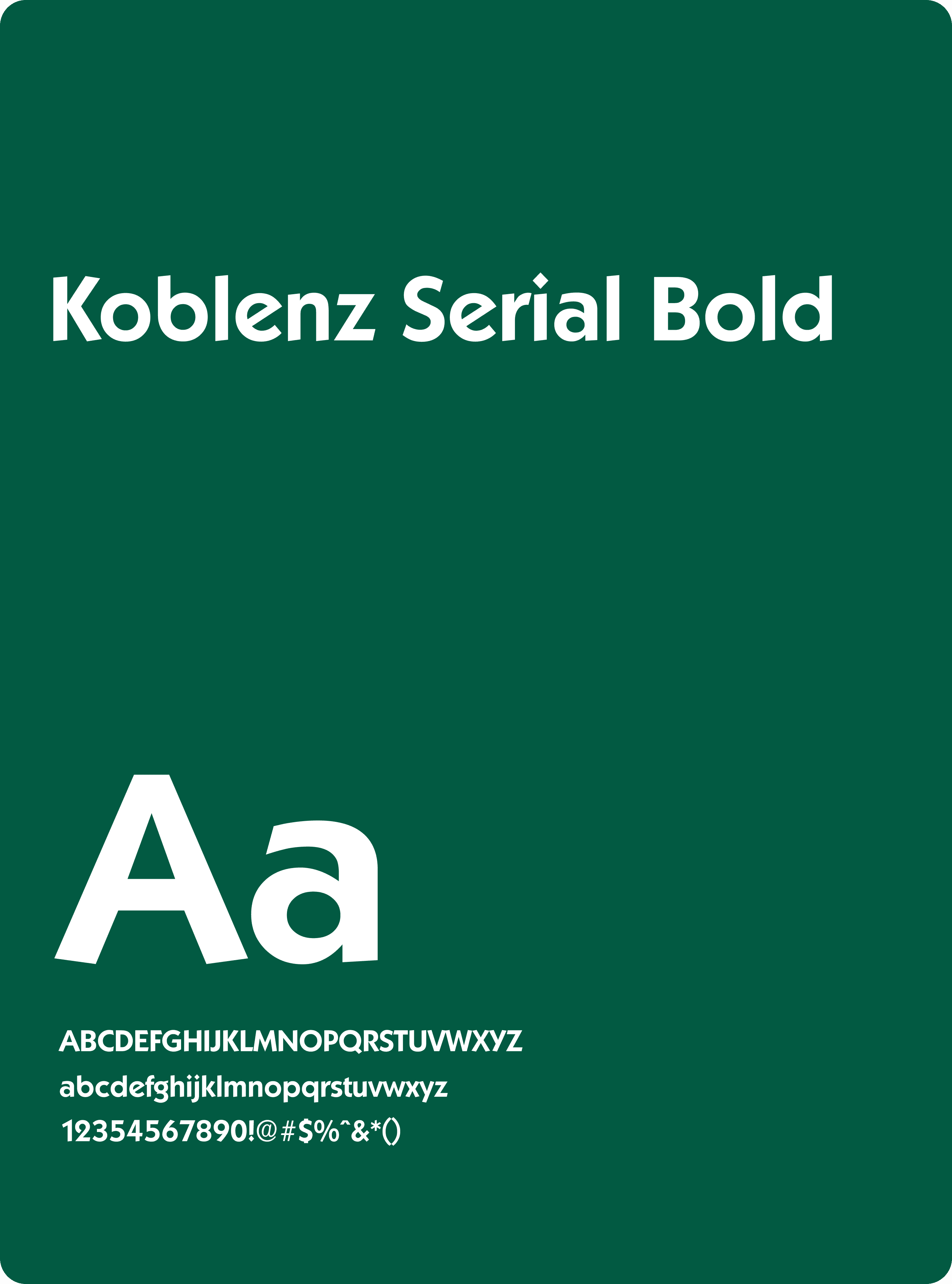 Koblenz Serial Bold

Aa

ABCDEFGHIJKLMNOPQRSTUVWXYZ
abcdefghijklmnopqrstuvwxyz
12354567890!@#$%^&*()